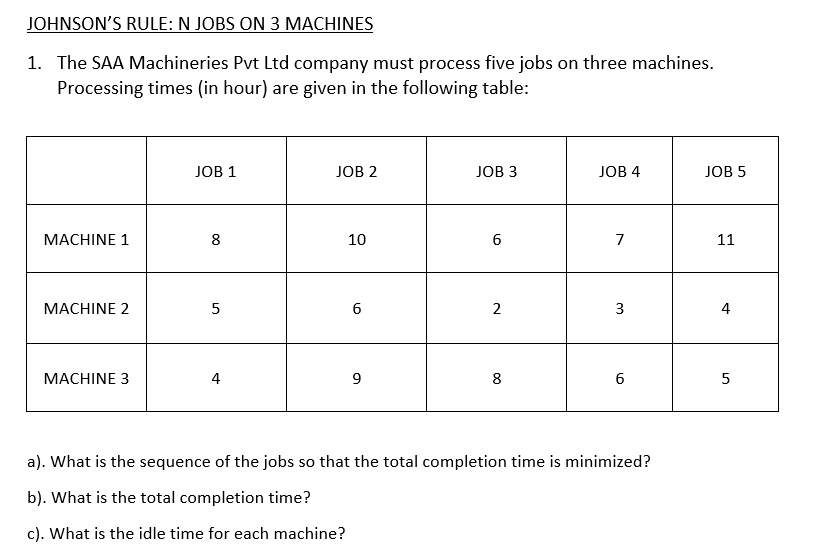 JOHNSON'S RULE: N JOBS ON 3 MACHINES

1. The SAA Machineries Pvt Ltd company must process five jobs on three machines. Processing times (in hour) are given in the following table:

| | JOB 1 | JOB 2 | JOB 3 | JOB 4 | JOB 5 |
|---|---|---|---|---|---|
| MACHINE 1 | 8 | 10 | 6 | 7 | 11 |
| MACHINE 2 | 5 | 6 | 2 | 3 | 4 |
| MACHINE 3 | 4 | 9 | 8 | 6 | 5 |

a). What is the sequence of the jobs so that the total completion time is minimized?

b). What is the total completion time?

c). What is the idle time for each machine?